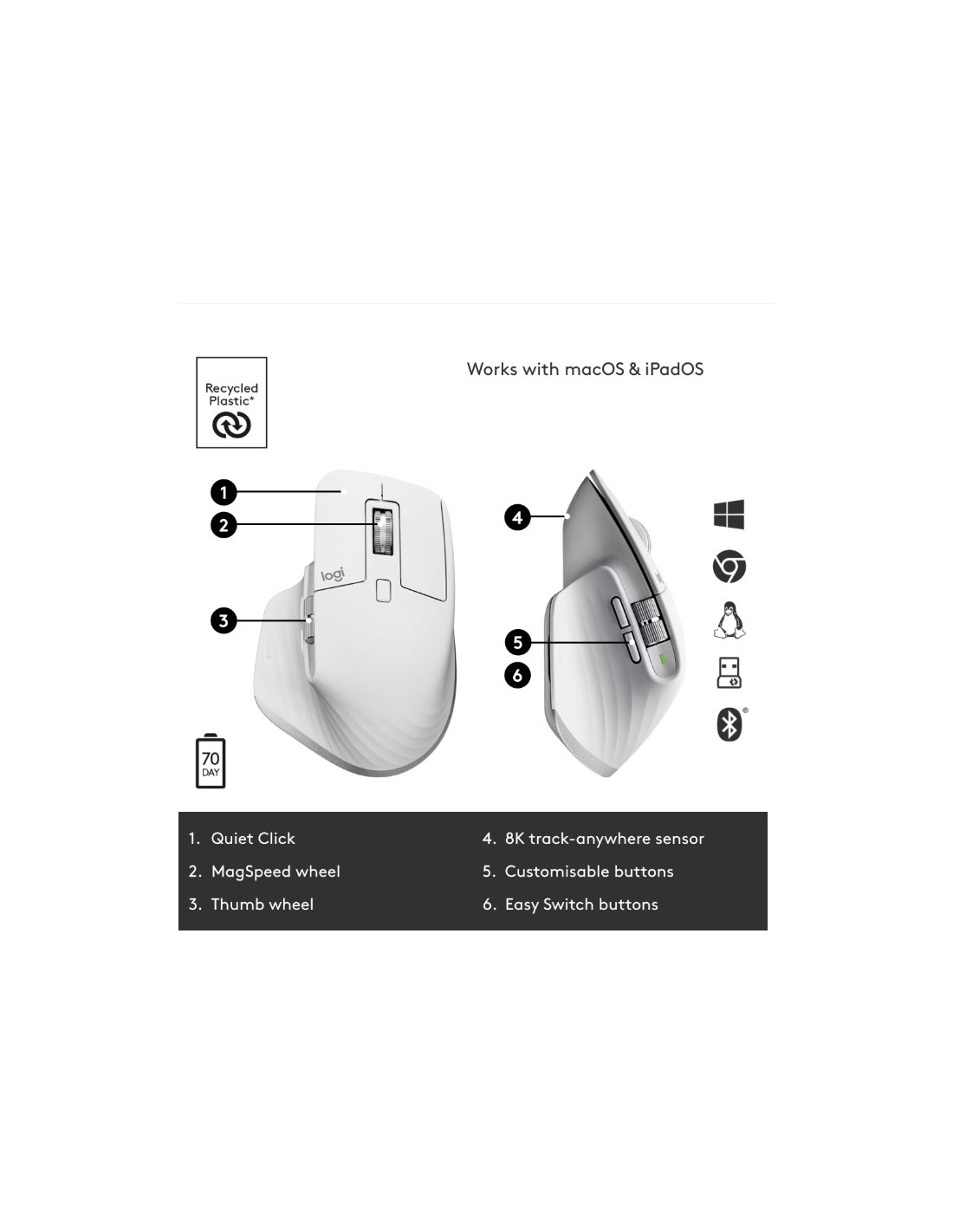 Recycled Plastic*

Works with macOS & iPadOS

1

2

logi

3

4

5

6

70 DAY

1. Quiet Click

2. MagSpeed wheel

3. Thumb wheel

4. 8K track-anywhere sensor

5. Customisable buttons

6. Easy Switch buttons